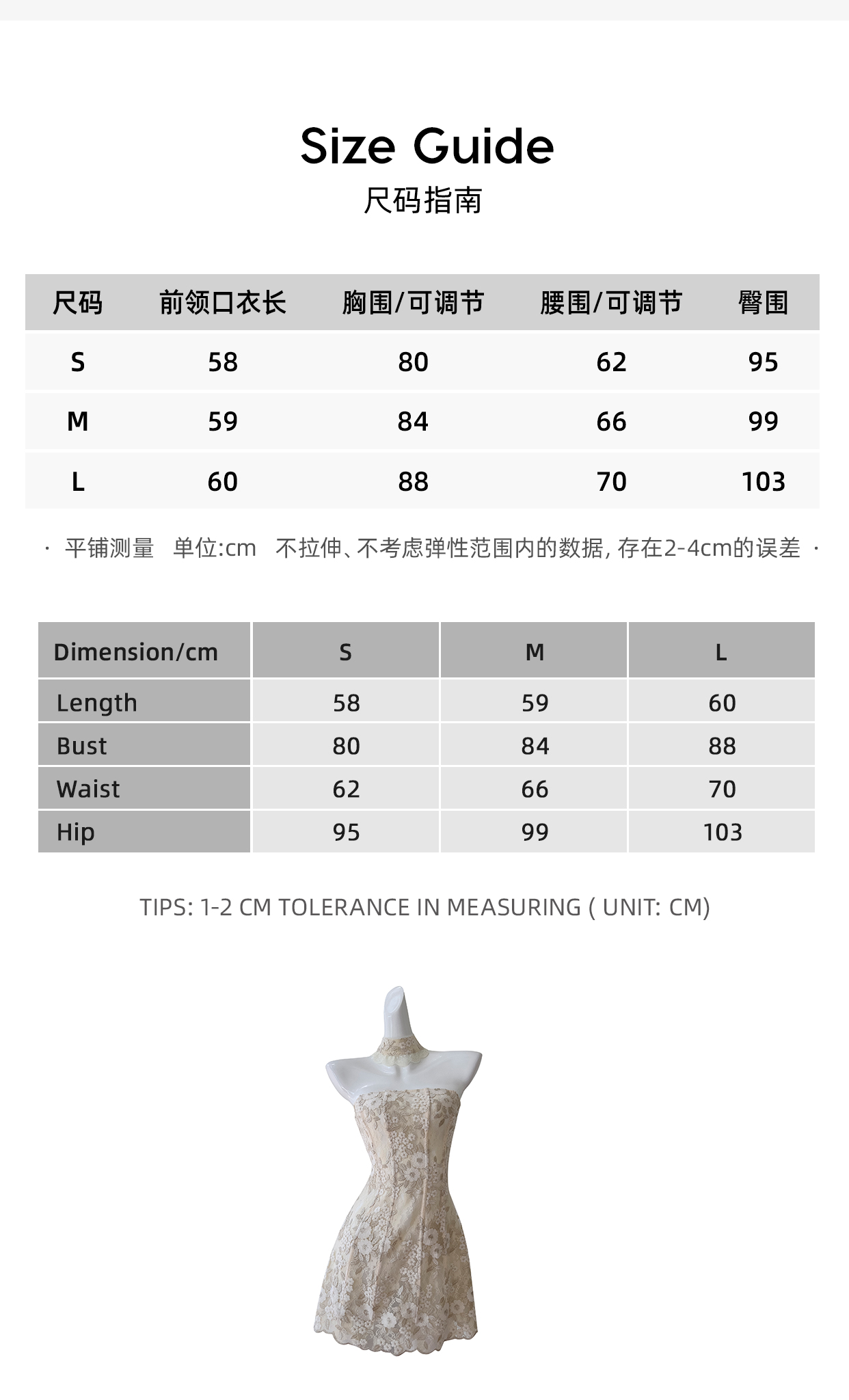 Size Guide
尺码指南

| 尺码 | 前领口衣长 | 胸围/可调节 | 腰围/可调节 | 臀围 |
|---|---|---|---|---|
| S | 58 | 80 | 62 | 95 |
| M | 59 | 84 | 66 | 99 |
| L | 60 | 88 | 70 | 103 |

· 平铺测量 单位:cm 不拉伸、不考虑弹性范围内的数据, 存在2-4cm的误差 ·

| Dimension/cm | S | M | L |
|---|---|---|---|
| Length | 58 | 59 | 60 |
| Bust | 80 | 84 | 88 |
| Waist | 62 | 66 | 70 |
| Hip | 95 | 99 | 103 |

TIPS: 1-2 CM TOLERANCE IN MEASURING ( UNIT: CM)